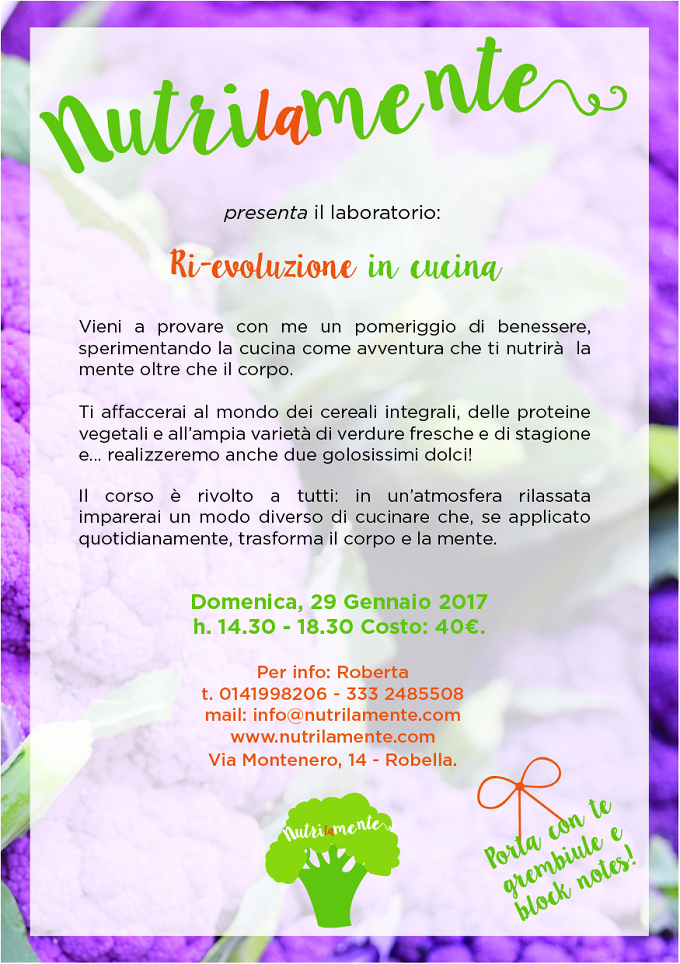 Nutrilamente

presenta il laboratorio:

Ri-evoluzione in cucina

Vieni a provare con me un pomeriggio di benessere, sperimentando la cucina come avventura che ti nutrirà la mente oltre che il corpo.

Ti affaccerai al mondo dei cereali integrali, delle proteine vegetali e all'ampia varietà di verdure fresche e di stagione e... realizzeremo anche due golosissimi dolci!

Il corso è rivolto a tutti: in un'atmosfera rilassata imparerai un modo diverso di cucinare che, se applicato quotidianamente, trasforma il corpo e la mente.

Domenica, 29 Gennaio 2017
h. 14.30 - 18.30 Costo: 40€.

Per info: Roberta
t. 0141998206 - 333 2485508
mail: info@nutrilamente.com
www.nutrilamente.com
Via Montenero, 14 - Robella.

Nutrilamente

Porta con te grembiule e block notes!